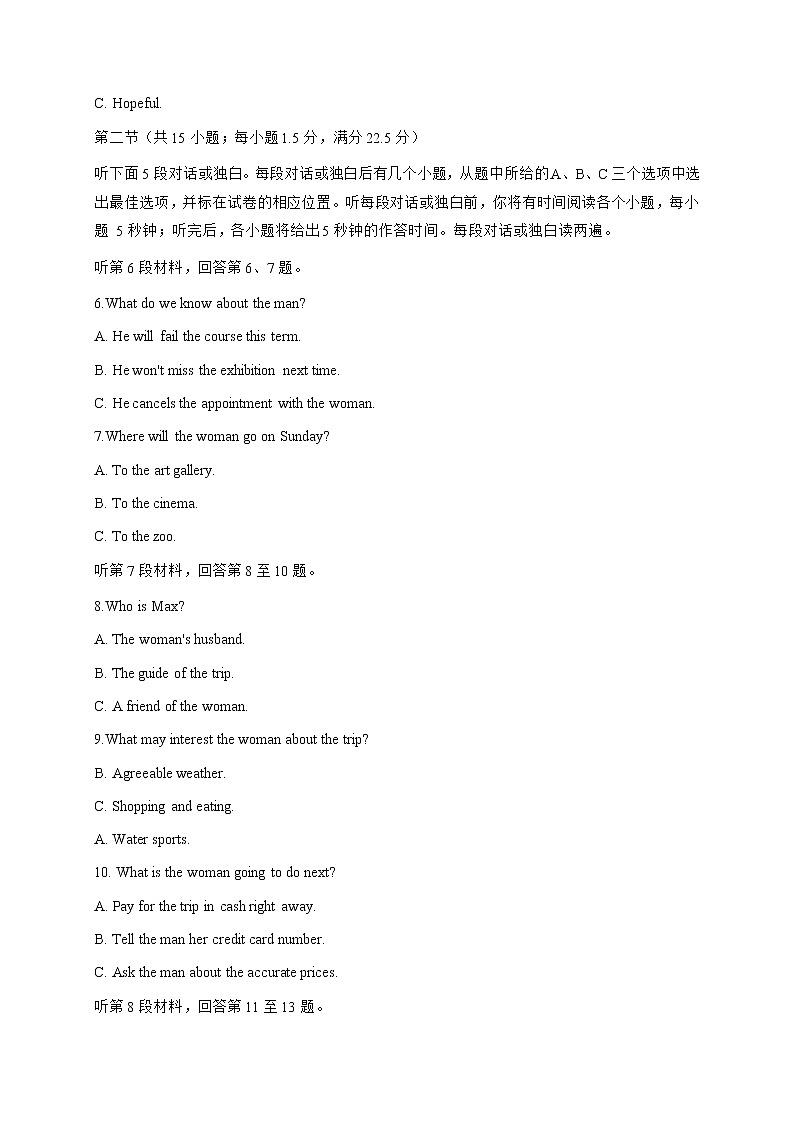 C. Hopeful.

第二节（共 15 小题；每小题 1.5 分，满分 22.5 分）

听下面 5 段对话或独白。每段对话或独白后有几个小题，从题中所给的A、B、C 三个选项中选出最佳选项，并标在试卷的相应位置。听每段对话或独白前，你将有时间阅读各个小题，每小题 5 秒钟；听完后，各小题将给出5 秒钟的作答时间。每段对话或独白读两遍。

听第 6 段材料，回答第 6、7 题。

6.What do we know about the man?

A. He will fail the course this term.

B. He won't miss the exhibition next time.

C. He cancels the appointment with the woman.

7.Where will the woman go on Sunday?

A. To the art gallery.

B. To the cinema.

C. To the zoo.

听第 7 段材料，回答第 8 至 10 题。

8.Who is Max?

A. The woman's husband.

B. The guide of the trip.

C. A friend of the woman.

9.What may interest the woman about the trip?

B. Agreeable weather.

C. Shopping and eating.

A. Water sports.

10. What is the woman going to do next?

A. Pay for the trip in cash right away.

B. Tell the man her credit card number.

C. Ask the man about the accurate prices.

听第 8 段材料，回答第 11 至 13 题。